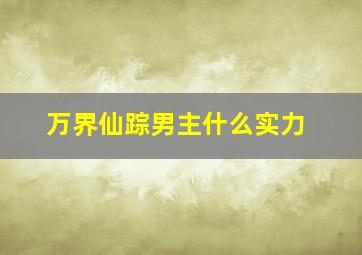 万界仙踪男主什么实力